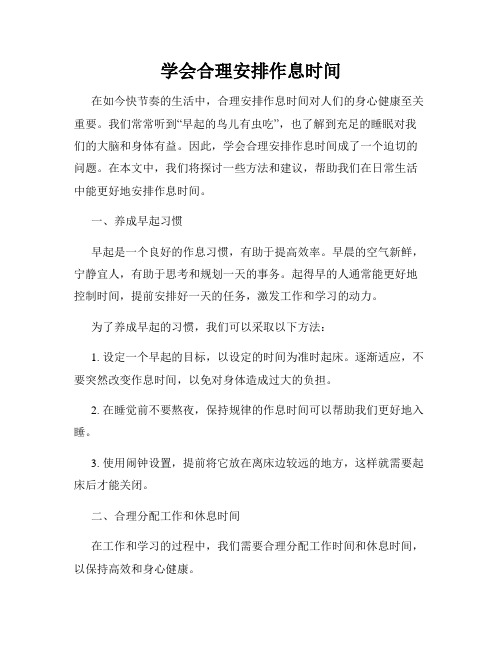 学会合理安排作息时间

在如今快节奏的生活中，合理安排作息时间对人们的身心健康至关重要。我们常常听到“早起的鸟儿有虫吃”，也了解到充足的睡眠对我们的大脑和身体有益。因此，学会合理安排作息时间成了一个迫切的问题。在本文中，我们将探讨一些方法和建议，帮助我们在日常生活中能更好地安排作息时间。

一、养成早起习惯

早起是一个良好的作息习惯，有助于提高效率。早晨的空气新鲜，宁静宜人，有助于思考和规划一天的事务。起得早的人通常能更好地控制时间，提前安排好一天的任务，激发工作和学习的动力。

为了养成早起的习惯，我们可以采取以下方法：

1. 设定一个早起的目标，以设定的时间为准时起床。逐渐适应，不要突然改变作息时间，以免对身体造成过大的负担。

2. 在睡觉前不要熬夜，保持规律的作息时间可以帮助我们更好地入睡。

3. 使用闹钟设置，提前将它放在离床边较远的地方，这样就需要起床后才能关闭。

二、合理分配工作和休息时间

在工作和学习的过程中，我们需要合理分配工作时间和休息时间，以保持高效和身心健康。